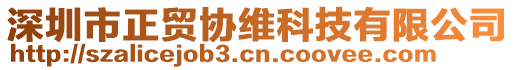 深圳市正贸协维科技有限公司
http://szalicejob3.cn.coovee.com